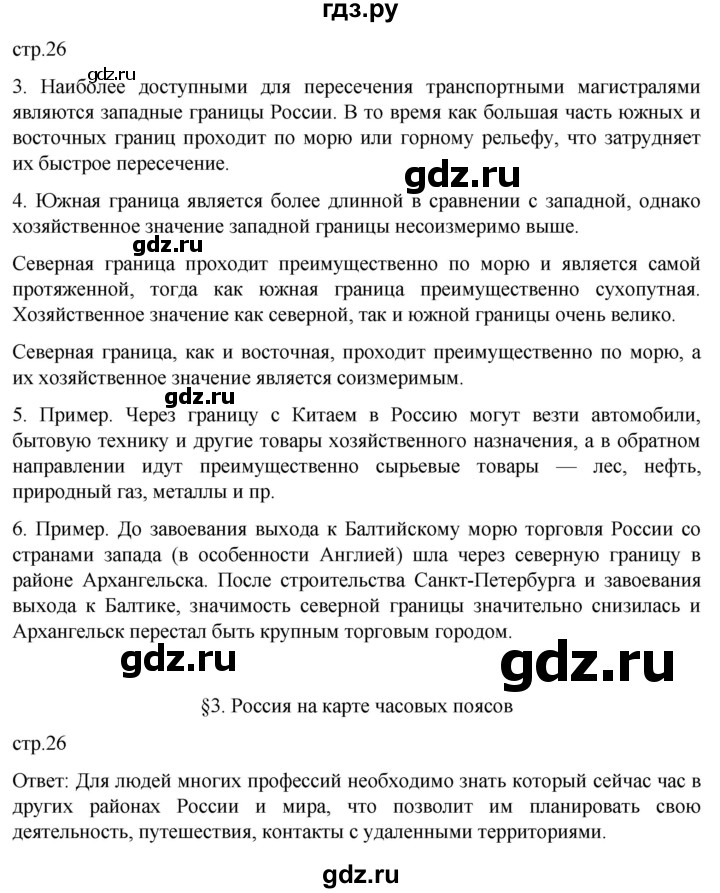 гдз.ру

стр.26

gdz.ru

3. Наиболее доступными для пересечения транспортными магистралями являются западные границы России. В то время как большая часть южных и восточных границ проходит по морю или горному рельефу, что затрудняет их быстрое пересечение.

gdz.ru

4. Южная граница является более длинной в сравнении с западной, однако хозяйственное значение западной границы несоизмеримо выше.

gdz.ru

Северная граница проходит преимущественно по морю и является самой протяженной, тогда как южная граница преимущественно сухопутная. Хозяйственное значение как северной, так и южной границы очень велико.

Северная граница, как и восточная, проходит преимущественно по морю, а их хозяйственное значение является соизмеримым.

gdz.ru

5. Пример. Через границу с Китаем в Россию могут везти автомобили, бытовую технику и другие товары хозяйственного назначения, а в обратном направлении идут преимущественно сырьевые товары — лес, нефть, природный газ, металлы и пр.

6. Пример. До завоевания выхода к Балтийскому морю торговля России со странами запада (в особенности Англией) шла через северную границу в районе Архангельска. После строительства Санкт-Петербурга и завоевания выхода к Балтике, значимость северной границы значительно снизилась и Архангельск перестал быть крупным торговым городом.

gdz.ru

gdz.ru

§3. Россия на карте часовых поясов

стр.26

Ответ: Для людей многих профессий необходимо знать который сейчас час в других районах России и мира, что позволит им планировать свою деятельность, путешествия, контакты с удаленными территориями.

gdz.ru